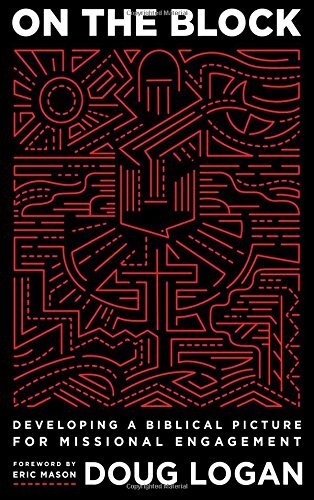 ON THE BLOCK

DEVELOPING A BIBLICAL PICTURE FOR MISSIONAL ENGAGEMENT

FOREWORD BY ERIC MASON

DOUG LOGAN